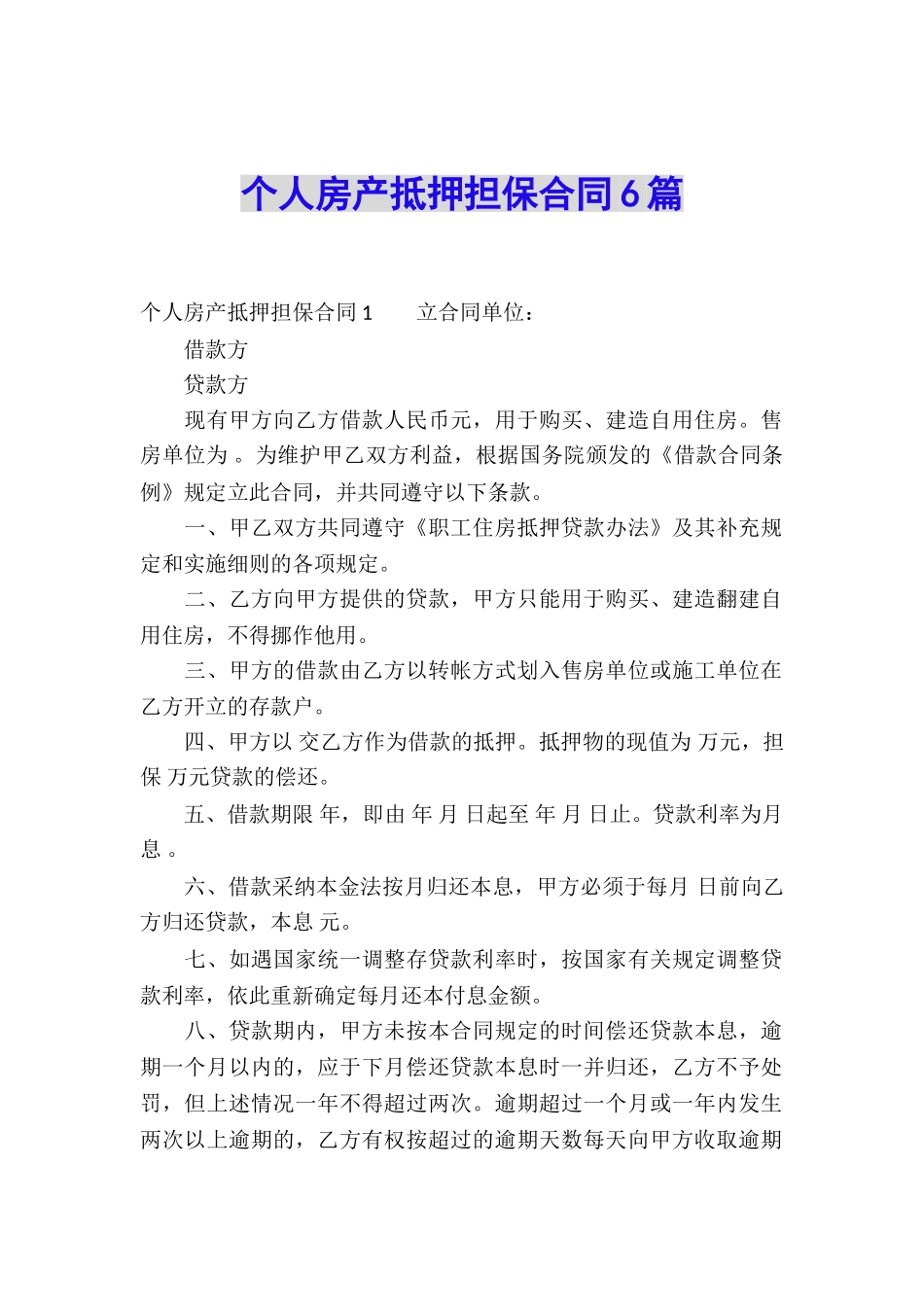 个人房产抵押担保合同6篇

个人房产抵押担保合同1　　立合同单位：

借款方

贷款方

现有甲方向乙方借款人民币元，用于购买、建造自用住房。售房单位为 。为维护甲乙双方利益，根据国务院颁发的《借款合同条例》规定立此合同，并共同遵守以下条款。

一、甲乙双方共同遵守《职工住房抵押贷款办法》及其补充规定和实施细则的各项规定。

二、乙方向甲方提供的贷款，甲方只能用于购买、建造翻建自用住房，不得挪作他用。

三、甲方的借款由乙方以转帐方式划入售房单位或施工单位在乙方开立的存款户。

四、甲方以 交乙方作为借款的抵押。抵押物的现值为 万元，担保 万元贷款的偿还。

五、借款期限 年，即由 年 月 日起至 年 月 日止。贷款利率为月息 。

六、借款采纳本金法按月归还本息，甲方必须于每月 日前向乙方归还贷款，本息 元。

七、如遇国家统一调整存贷款利率时，按国家有关规定调整贷款利率，依此重新确定每月还本付息金额。

八、贷款期内，甲方未按本合同规定的时间偿还贷款本息，逾期一个月以内的，应于下月偿还贷款本息时一并归还，乙方不予处罚，但上述情况一年不得超过两次。逾期超过一个月或一年内发生两次以上逾期的，乙方有权按超过的逾期天数每天向甲方收取逾期